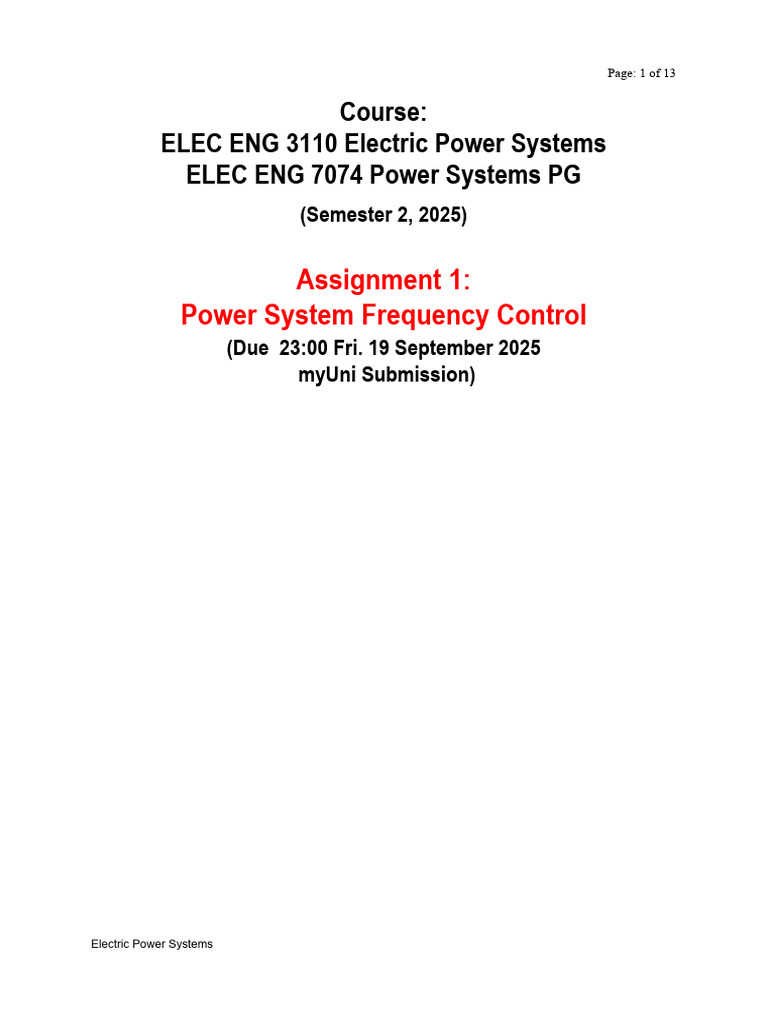 Page: 1 of 13

Course:
ELEC ENG 3110 Electric Power Systems
ELEC ENG 7074 Power Systems PG

(Semester 2, 2025)

Assignment 1:
Power System Frequency Control

(Due 23:00 Fri. 19 September 2025
myUni Submission)

Electric Power Systems